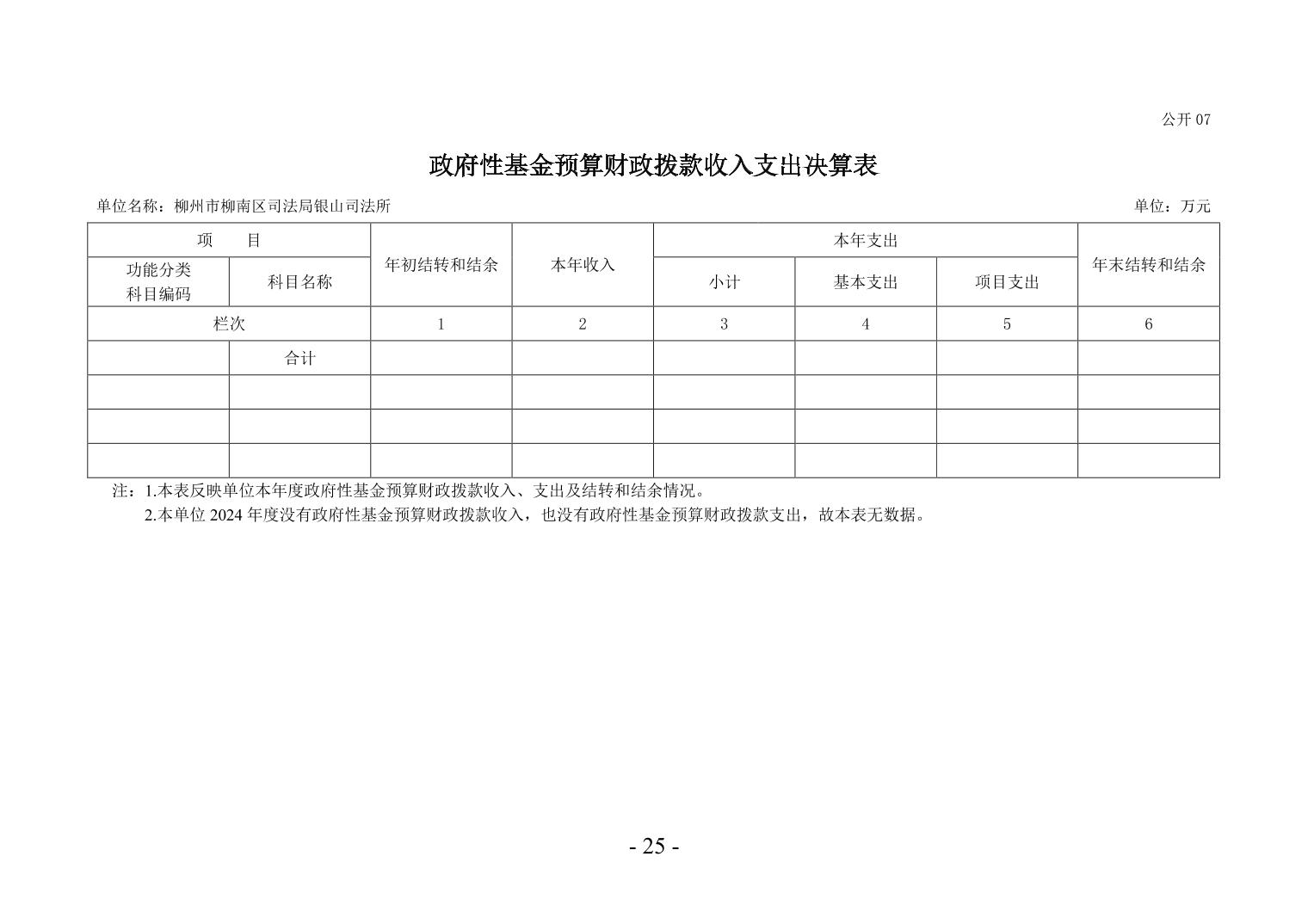 公开 07

政府性基金预算财政拨款收入支出决算表

单位名称：柳州市柳南区司法局银山司法所

单位：万元

| 项　　目 | | 年初结转和结余 | 本年收入 | 本年支出 | | | 年末结转和结余 |
|---|---|---|---|---|---|---|---|
| 功能分类科目编码 | 科目名称 | | | 小计 | 基本支出 | 项目支出 | |
| 栏次 | | 1 | 2 | 3 | 4 | 5 | 6 |
| | 合计 | | | | | | |
| | | | | | | | |
| | | | | | | | |
| | | | | | | | |

注：1.本表反映单位本年度政府性基金预算财政拨款收入、支出及结转和结余情况。

2.本单位 2024 年度没有政府性基金预算财政拨款收入，也没有政府性基金预算财政拨款支出，故本表无数据。

- 25 -